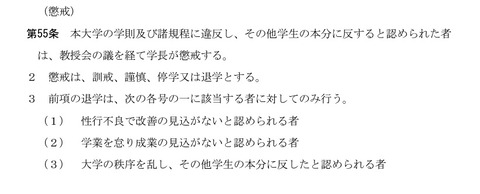 （懲戒）

第55条　本大学の学則及び諸規程に違反し、その他学生の本分に反すると認められた者は、教授会の議を経て学長が懲戒する。

2　懲戒は、訓戒、謹慎、停学又は退学とする。

3　前項の退学は、次の各号の一に該当する者に対してのみ行う。

（1）　性行不良で改善の見込がないと認められる者

（2）　学業を怠り成業の見込がないと認められる者

（3）　大学の秩序を乱し、その他学生の本分に反したと認められる者